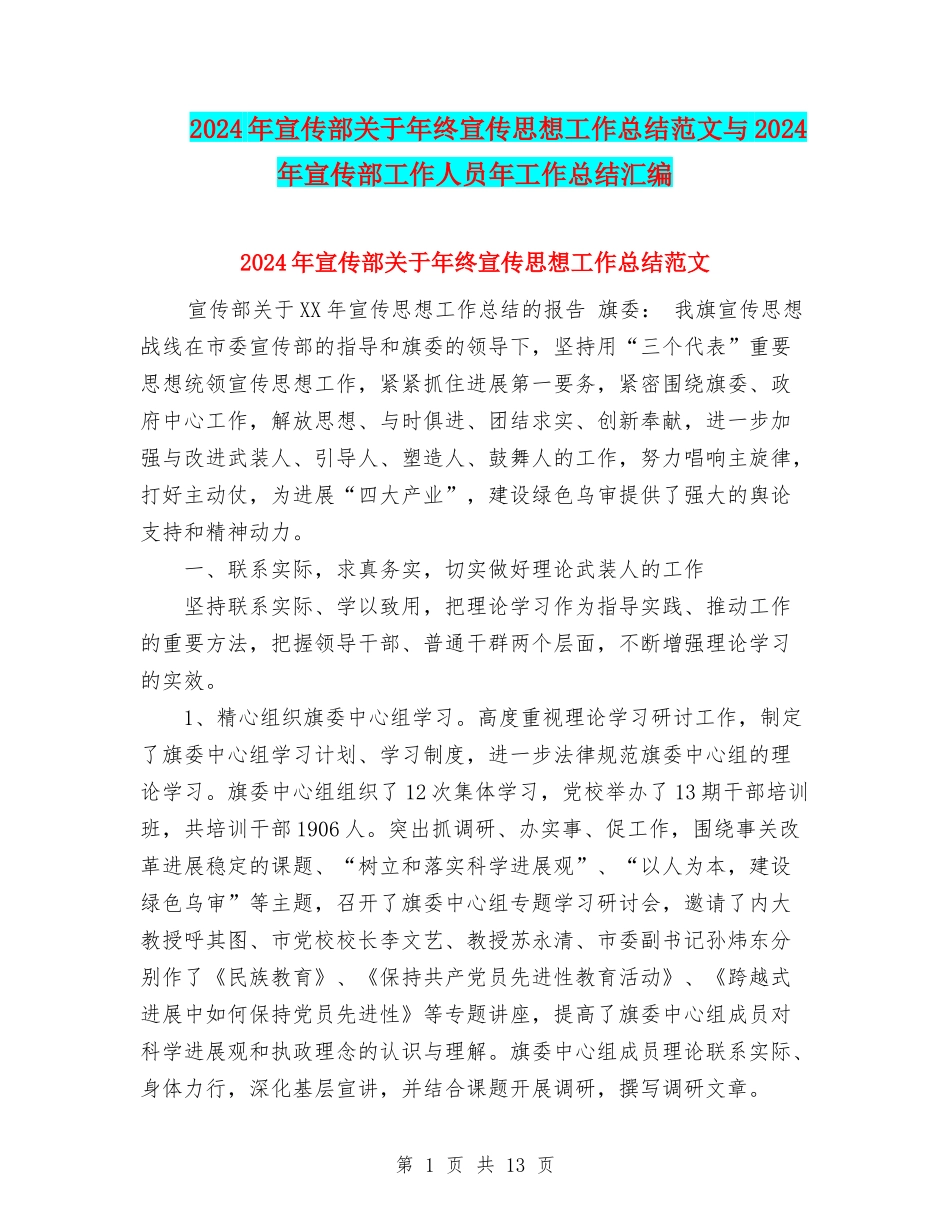 2024年宣传部关于年终宣传思想工作总结范文与2024年宣传部工作人员年工作总结汇编

2024年宣传部关于年终宣传思想工作总结范文

宣传部关于XX年宣传思想工作总结的报告 旗委： 我旗宣传思想战线在市委宣传部的指导和旗委的领导下，坚持用“三个代表”重要思想统领宣传思想工作，紧紧抓住进展第一要务，紧密围绕旗委、政府中心工作，解放思想、与时俱进、团结求实、创新奉献，进一步加强与改进武装人、引导人、塑造人、鼓舞人的工作，努力唱响主旋律，打好主动仗，为进展“四大产业”，建设绿色乌审提供了强大的舆论支持和精神动力。

一、联系实际，求真务实，切实做好理论武装人的工作

坚持联系实际、学以致用，把理论学习作为指导实践、推动工作的重要方法，把握领导干部、普通干群两个层面，不断增强理论学习的实效。

1、精心组织旗委中心组学习。高度重视理论学习研讨工作，制定了旗委中心组学习计划、学习制度，进一步法律规范旗委中心组的理论学习。旗委中心组组织了12次集体学习，党校举办了13期干部培训班，共培训干部1906人。突出抓调研、办实事、促工作，围绕事关改革进展稳定的课题、“树立和落实科学进展观”、“以人为本，建设绿色乌审”等主题，召开了旗委中心组专题学习研讨会，邀请了内大教授呼其图、市党校校长李文艺、教授苏永清、市委副书记孙炜东分别作了《民族教育》、《保持共产党员先进性教育活动》、《跨越式进展中如何保持党员先进性》等专题讲座，提高了旗委中心组成员对科学进展观和执政理念的认识与理解。旗委中心组成员理论联系实际、身体力行，深化基层宣讲，并结合课题开展调研，撰写调研文章。

第 1 页 共 13 页